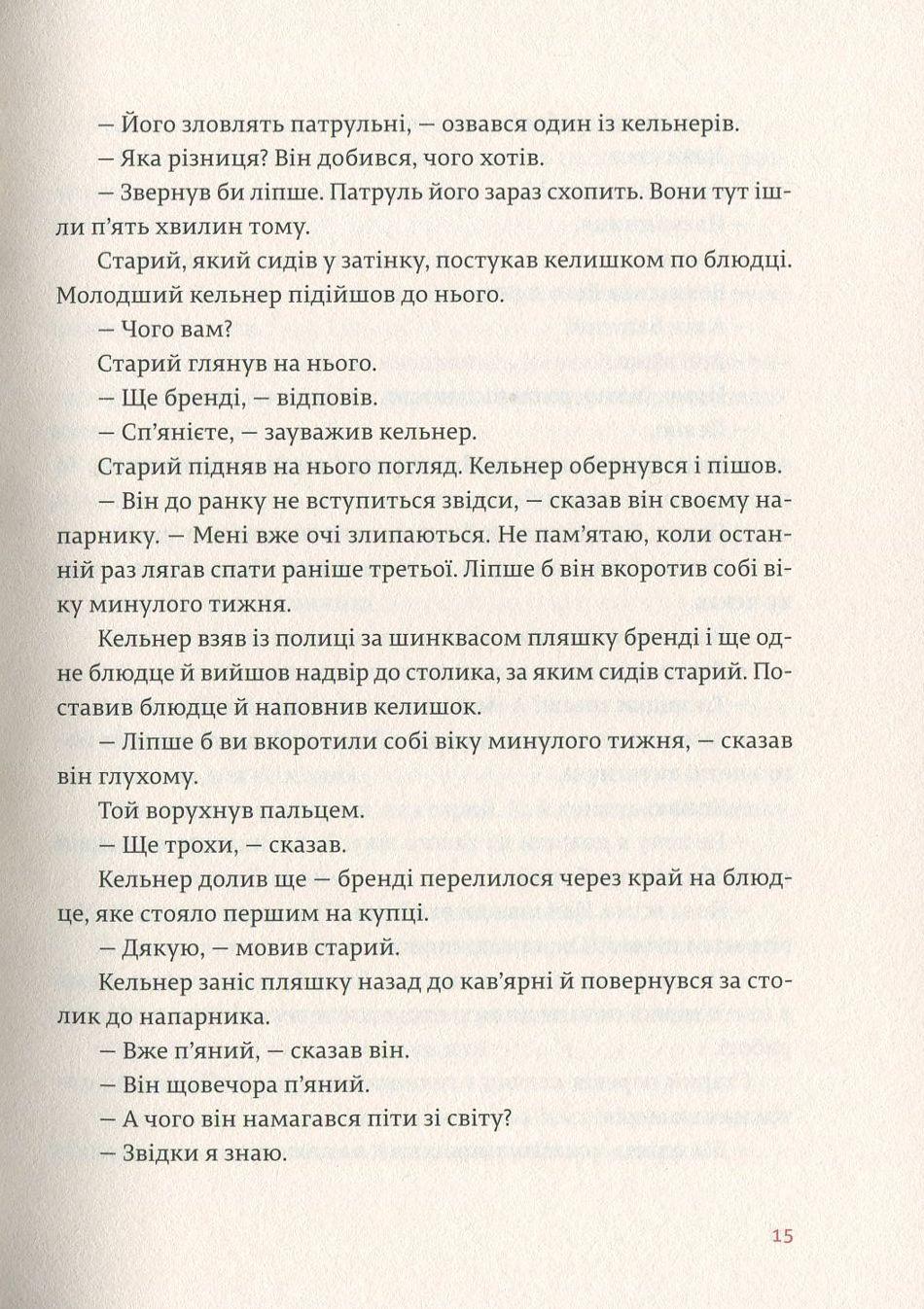 — Його зловлять патрульні, — озвався один із кельнерів.

— Яка різниця? Він добився, чого хотів.

— Звернув би ліпше. Патруль його зараз схопить. Вони тут ішли п'ять хвилин тому.

Старий, який сидів у затінку, постукав келишком по блюдці. Молодший кельнер підійшов до нього.

— Чого вам?

Старий глянув на нього.

— Ще бренді, — відповів.

— Сп'янієте, — зауважив кельнер.

Старий підняв на нього погляд. Кельнер обернувся і пішов.

— Він до ранку не вступиться звідси, — сказав він своєму напарнику. — Мені вже очі злипаються. Не пам'ятаю, коли останній раз лягав спати раніше третьої. Ліпше б він вкоротив собі віку минулого тижня.

Кельнер взяв із полиці за шинквасом пляшку бренді і ще одне блюдце й вийшов надвір до столика, за яким сидів старий. Поставив блюдце й наповнив келишок.

— Ліпше б ви вкоротили собі віку минулого тижня, — сказав він глухому.

Той ворухнув пальцем.

— Ще трохи, — сказав.

Кельнер долив ще — бренді перелилося через край на блюдце, яке стояло першим на купці.

— Дякую, — мовив старий.

Кельнер заніс пляшку назад до кав'ярні й повернувся за столик до напарника.

— Вже п'яний, — сказав він.

— Він щовечора п'яний.

— А чого він намагався піти зі світу?

— Звідки я знаю.

15